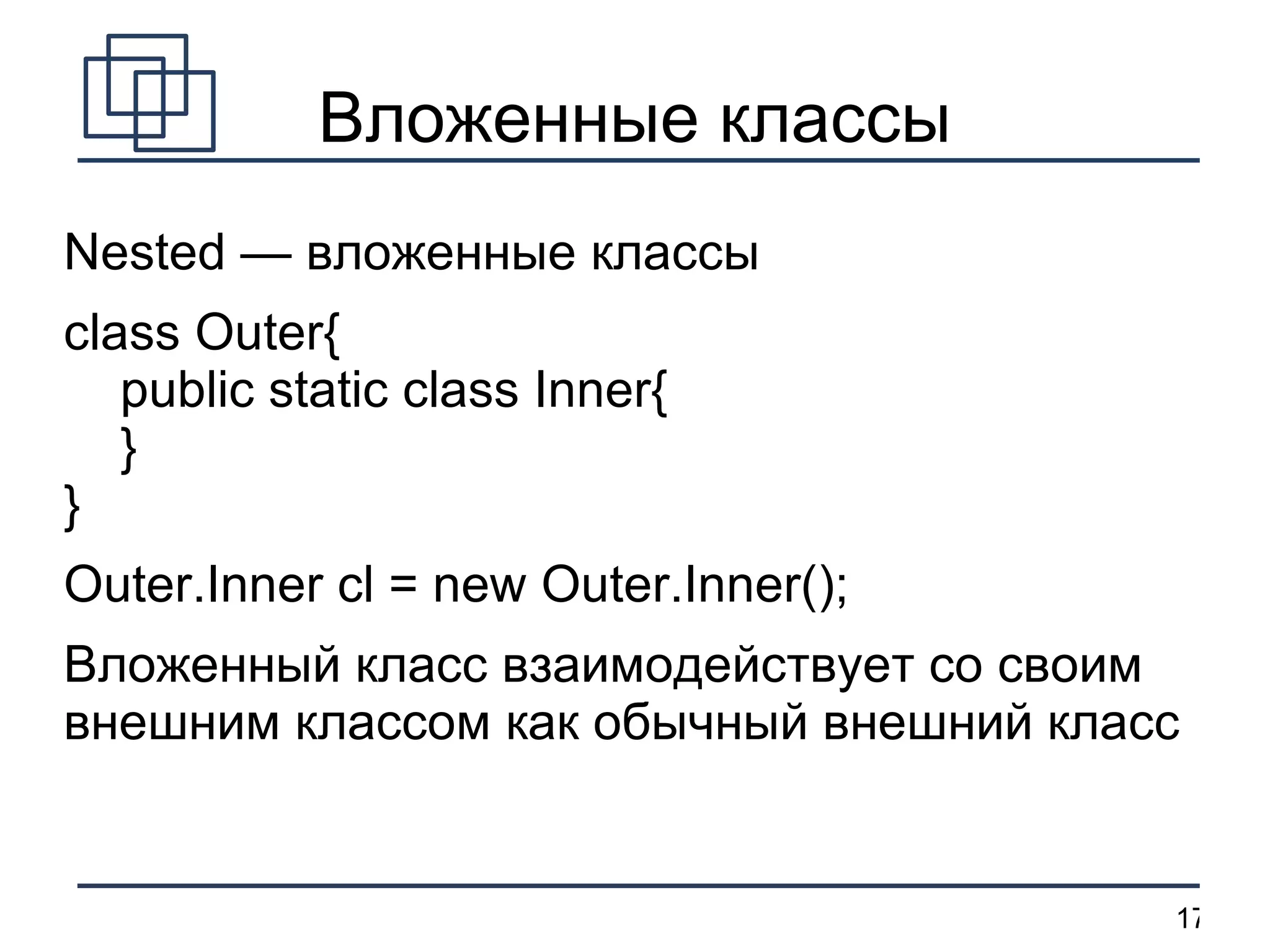 Вложенные классы

Nested — вложенные классы

class Outer{
public static class Inner{
}
}

Outer.Inner cl = new Outer.Inner();

Вложенный класс взаимодействует со своим внешним классом как обычный внешний класс

17